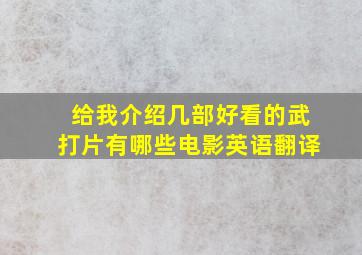 给我介绍几部好看的武打片有哪些电影英语翻译